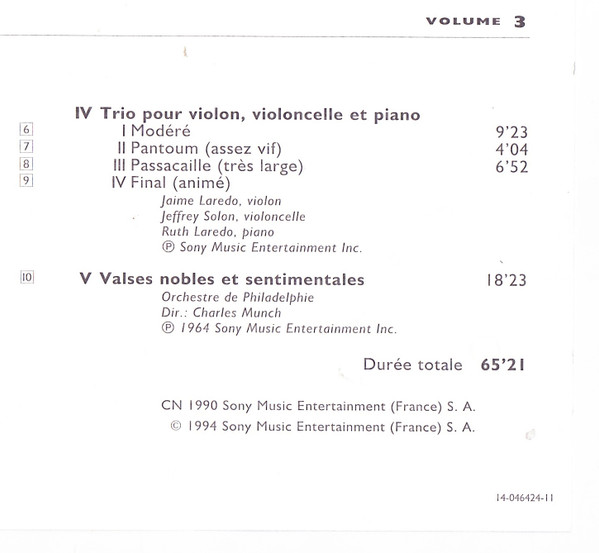 VOLUME 3

IV Trio pour violon, violoncelle et piano
6 I Modéré 9'23
7 II Pantoum (assez vif) 4'04
8 III Passacaille (très large) 6'52
9 IV Final (animé)
Jaime Laredo, violon
Jeffrey Solon, violoncelle
Ruth Laredo, piano
℗ Sony Music Entertainment Inc.

10 V Valses nobles et sentimentales 18'23
Orchestre de Philadelphie
Dir.: Charles Munch
℗ 1964 Sony Music Entertainment Inc.

Durée totale 65'21

CN 1990 Sony Music Entertainment (France) S. A.
© 1994 Sony Music Entertainment (France) S. A.

14-046424-11